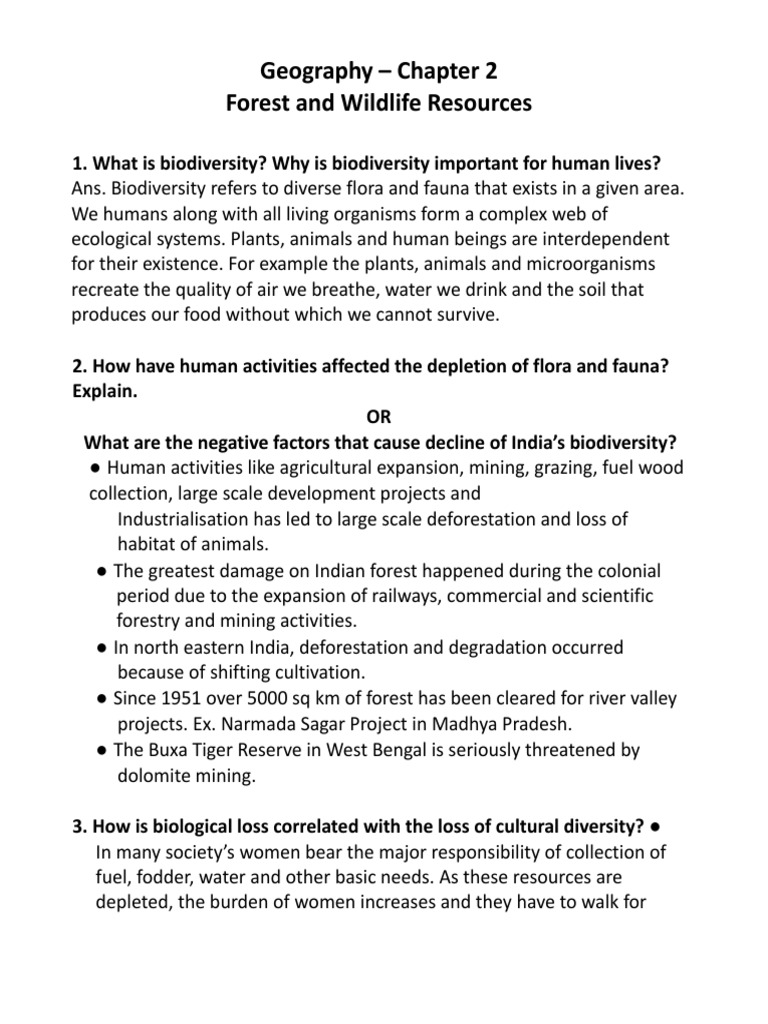 Geography – Chapter 2
Forest and Wildlife Resources

1. What is biodiversity? Why is biodiversity important for human lives?
Ans. Biodiversity refers to diverse flora and fauna that exists in a given area. We humans along with all living organisms form a complex web of ecological systems. Plants, animals and human beings are interdependent for their existence. For example the plants, animals and microorganisms recreate the quality of air we breathe, water we drink and the soil that produces our food without which we cannot survive.

2. How have human activities affected the depletion of flora and fauna? Explain.
OR
What are the negative factors that cause decline of India's biodiversity?
● Human activities like agricultural expansion, mining, grazing, fuel wood collection, large scale development projects and Industrialisation has led to large scale deforestation and loss of habitat of animals.
● The greatest damage on Indian forest happened during the colonial period due to the expansion of railways, commercial and scientific forestry and mining activities.
● In north eastern India, deforestation and degradation occurred because of shifting cultivation.
● Since 1951 over 5000 sq km of forest has been cleared for river valley projects. Ex. Narmada Sagar Project in Madhya Pradesh.
● The Buxa Tiger Reserve in West Bengal is seriously threatened by dolomite mining.

3. How is biological loss correlated with the loss of cultural diversity? ●
In many society's women bear the major responsibility of collection of fuel, fodder, water and other basic needs. As these resources are depleted, the burden of women increases and they have to walk for